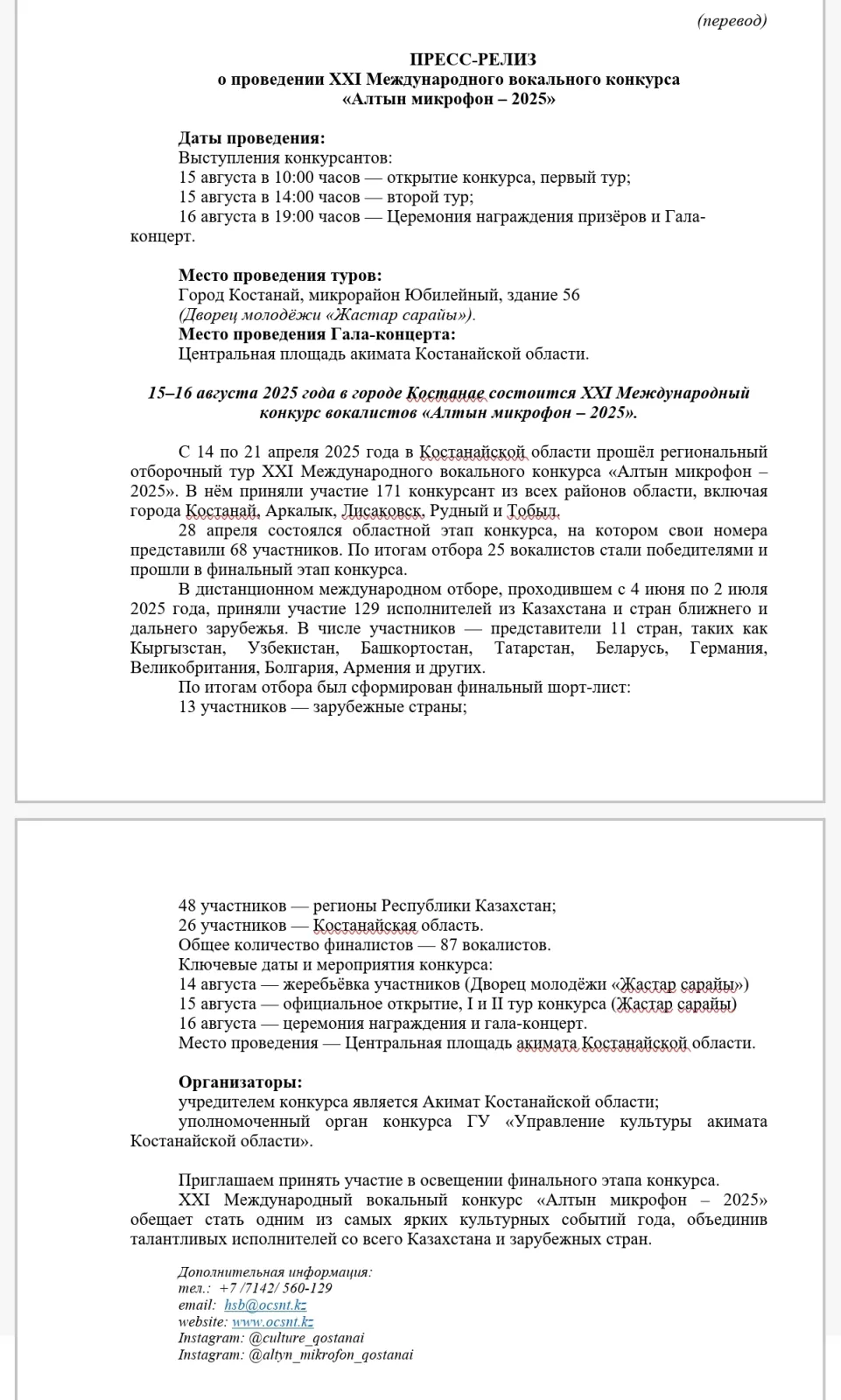 (перевод)

ПРЕСС-РЕЛИЗ
о проведении XXI Международного вокального конкурса
«Алтын микрофон – 2025»

Даты проведения:
Выступления конкурсантов:
15 августа в 10:00 часов — открытие конкурса, первый тур;
15 августа в 14:00 часов — второй тур;
16 августа в 19:00 часов — Церемония награждения призёров и Гала-концерт.

Место проведения туров:
Город Костанай, микрорайон Юбилейный, здание 56
(Дворец молодёжи «Жастар сарайы»).
Место проведения Гала-концерта:
Центральная площадь акимата Костанайской области.

15–16 августа 2025 года в городе Костанае состоится XXI Международный конкурс вокалистов «Алтын микрофон – 2025».

С 14 по 21 апреля 2025 года в Костанайской области прошёл региональный отборочный тур XXI Международного вокального конкурса «Алтын микрофон – 2025». В нём приняли участие 171 конкурсант из всех районов области, включая города Костанай, Аркалык, Лисаковск, Рудный и Тобыл.

28 апреля состоялся областной этап конкурса, на котором свои номера представили 68 участников. По итогам отбора 25 вокалистов стали победителями и прошли в финальный этап конкурса.

В дистанционном международном отборе, проходившем с 4 июня по 2 июля 2025 года, приняли участие 129 исполнителей из Казахстана и стран ближнего и дальнего зарубежья. В числе участников — представители 11 стран, таких как Кыргызстан, Узбекистан, Башкортостан, Татарстан, Беларусь, Германия, Великобритания, Болгария, Армения и других.

По итогам отбора был сформирован финальный шорт-лист:
13 участников — зарубежные страны;
48 участников — регионы Республики Казахстан;
26 участников — Костанайская область.
Общее количество финалистов — 87 вокалистов.
Ключевые даты и мероприятия конкурса:
14 августа — жеребьёвка участников (Дворец молодёжи «Жастар сарайы»)
15 августа — официальное открытие, I и II тур конкурса (Жастар сарайы)
16 августа — церемония награждения и гала-концерт.
Место проведения — Центральная площадь акимата Костанайской области.

Организаторы:
учредителем конкурса является Акимат Костанайской области;
уполномоченный орган конкурса ГУ «Управление культуры акимата Костанайской области».

Приглашаем принять участие в освещении финального этапа конкурса.
XXI Международный вокальный конкурс «Алтын микрофон – 2025» обещает стать одним из самых ярких культурных событий года, объединив талантливых исполнителей со всего Казахстана и зарубежных стран.

Дополнительная информация:
тел.: +7 /7142/ 560-129
email: hsb@ocsnt.kz
website: www.ocsnt.kz
Instagram: @culture_qostanai
Instagram: @altyn_mikrofon_qostanai